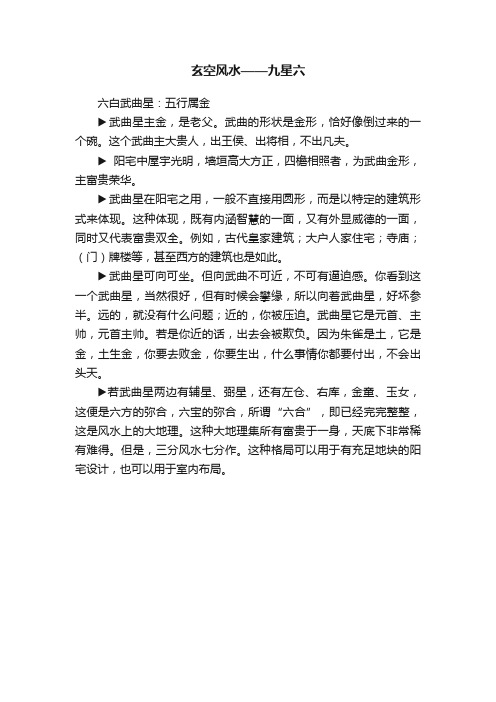 玄空风水——九星六

六白武曲星：五行属金

▶武曲星主金，是老父。武曲的形状是金形，恰好像倒过来的一个碗。这个武曲主大贵人，出王侯、出将相，不出凡夫。

▶ 阳宅中屋宇光明，墙垣高大方正，四檐相照者，为武曲金形，主富贵荣华。

▶武曲星在阳宅之用，一般不直接用圆形，而是以特定的建筑形式来体现。这种体现，既有内涵智慧的一面，又有外显威德的一面，同时又代表富贵双全。例如，古代皇家建筑；大户人家住宅；寺庙；（门）牌楼等，甚至西方的建筑也是如此。

▶武曲星可向可坐。但向武曲不可近，不可有逼迫感。你看到这一个武曲星，当然很好，但有时候会攀缘，所以向着武曲星，好坏参半。远的，就没有什么问题；近的，你被压迫。武曲星它是元首、主帅，元首主帅。若是你近的话，出去会被欺负。因为朱雀是土，它是金，土生金，你要去败金，你要生出，什么事情你都要付出，不会出头天。

▶若武曲星两边有辅星、弼星，还有左仓、右库，金童、玉女，这便是六方的弥合，六宝的弥合，所谓“六合”，即已经完完整整，这是风水上的大地理。这种大地理集所有富贵于一身，天底下非常稀有难得。但是，三分风水七分作。这种格局可以用于有充足地块的阳宅设计，也可以用于室内布局。